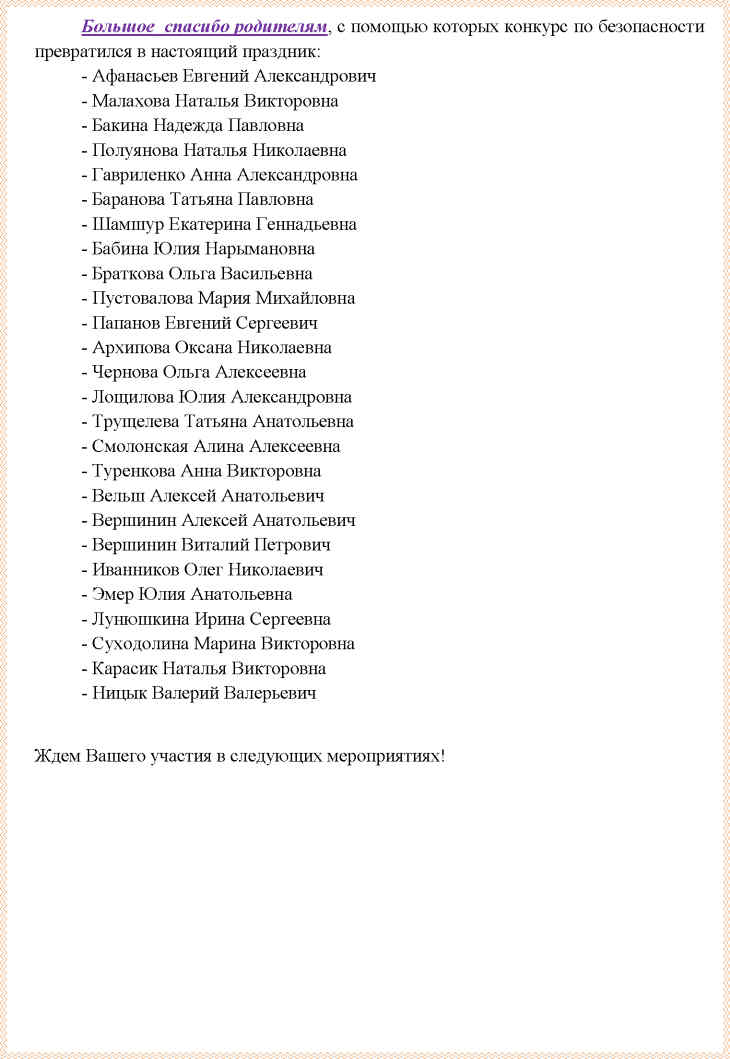 Большое спасибо родителям, с помощью которых конкурс по безопасности превратился в настоящий праздник:

- Афанасьев Евгений Александрович
- Малахова Наталья Викторовна
- Бакина Надежда Павловна
- Полуянова Наталья Николаевна
- Гавриленко Анна Александровна
- Баранова Татьяна Павловна
- Шамшур Екатерина Геннадьевна
- Бабина Юлия Нарымановна
- Браткова Ольга Васильевна
- Пустовалова Мария Михайловна
- Папанов Евгений Сергеевич
- Архипова Оксана Николаевна
- Чернова Ольга Алексеевна
- Лощилова Юлия Александровна
- Трущелева Татьяна Анатольевна
- Смолонская Алина Алексеевна
- Туренкова Анна Викторовна
- Вельш Алексей Анатольевич
- Вершинин Алексей Анатольевич
- Вершинин Виталий Петрович
- Иванников Олег Николаевич
- Эмер Юлия Анатольевна
- Лунюшкина Ирина Сергеевна
- Суходолина Марина Викторовна
- Карасик Наталья Викторовна
- Ницык Валерий Валерьевич

Ждем Вашего участия в следующих мероприятиях!